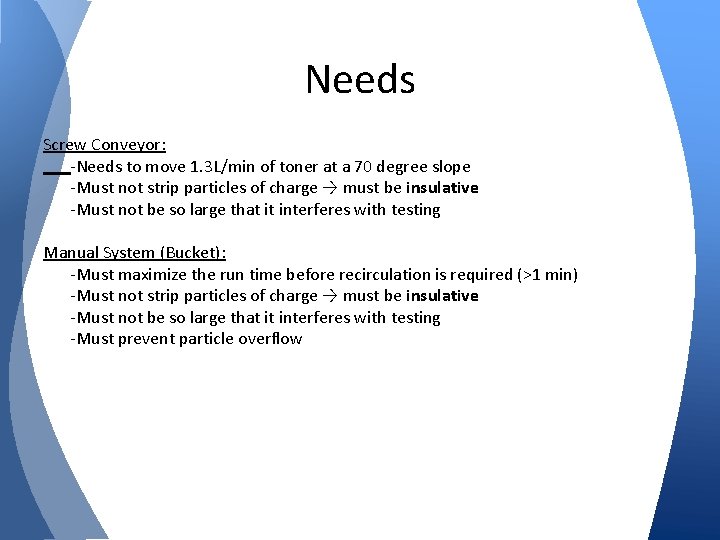 Needs

Screw Conveyor:
-Needs to move 1.3L/min of toner at a 70 degree slope
-Must not strip particles of charge → must be insulative
-Must not be so large that it interferes with testing

Manual System (Bucket):
-Must maximize the run time before recirculation is required (>1 min)
-Must not strip particles of charge → must be insulative
-Must not be so large that it interferes with testing
-Must prevent particle overflow